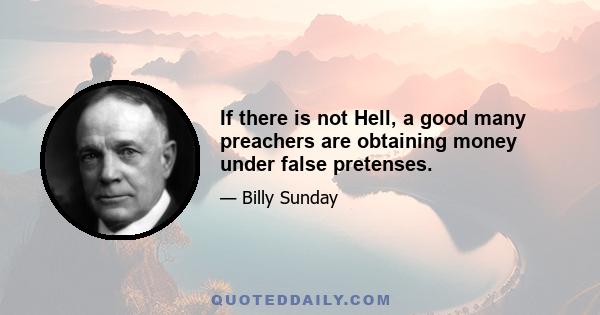 If there is not Hell, a good many preachers are obtaining money under false pretenses.

— Billy Sunday

QUOTEDDAILY.COM